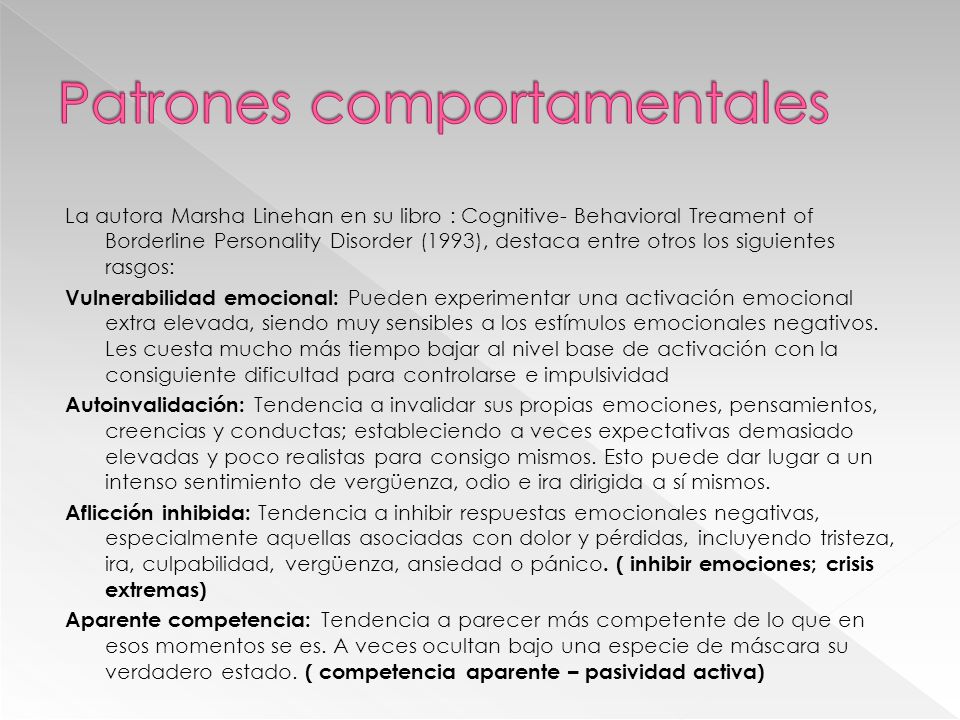 Patrones comportamentales

La autora Marsha Linehan en su libro : Cognitive- Behavioral Treament of Borderline Personality Disorder (1993), destaca entre otros los siguientes rasgos:

Vulnerabilidad emocional: Pueden experimentar una activación emocional extra elevada, siendo muy sensibles a los estímulos emocionales negativos. Les cuesta mucho más tiempo bajar al nivel base de activación con la consiguiente dificultad para controlarse e impulsividad

Autoinvalidación: Tendencia a invalidar sus propias emociones, pensamientos, creencias y conductas; estableciendo a veces expectativas demasiado elevadas y poco realistas para consigo mismos. Esto puede dar lugar a un intenso sentimiento de vergüenza, odio e ira dirigida a sí mismos.

Aflicción inhibida: Tendencia a inhibir respuestas emocionales negativas, especialmente aquellas asociadas con dolor y pérdidas, incluyendo tristeza, ira, culpabilidad, vergüenza, ansiedad o pánico. ( inhibir emociones; crisis extremas)

Aparente competencia: Tendencia a parecer más competente de lo que en esos momentos se es. A veces ocultan bajo una especie de máscara su verdadero estado. ( competencia aparente – pasividad activa)